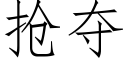 抢夺